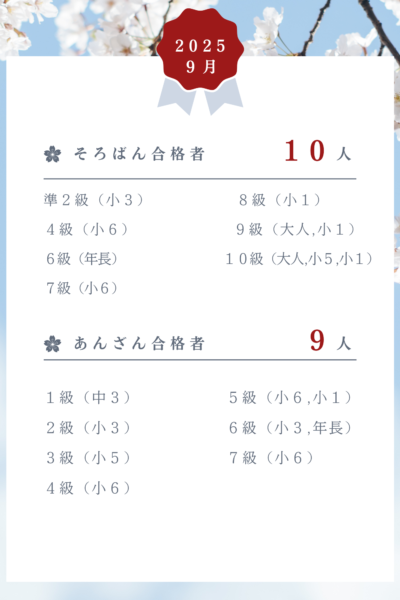 2025
9月

そろばん合格者　10人

準2級（小3）
4級（小6）
6級（年長）
7級（小6）

8級（小1）
9級（大人,小1）
10級（大人,小5,小1）

あんざん合格者　9人

1級（中3）
2級（小3）
3級（小5）
4級（小6）

5級（小6,小1）
6級（小3,年長）
7級（小6）